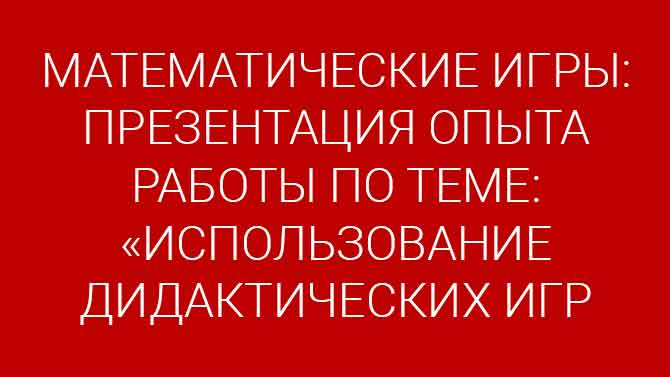 МАТЕМАТИЧЕСКИЕ ИГРЫ: ПРЕЗЕНТАЦИЯ ОПЫТА РАБОТЫ ПО ТЕМЕ: «ИСПОЛЬЗОВАНИЕ ДИДАКТИЧЕСКИХ ИГР